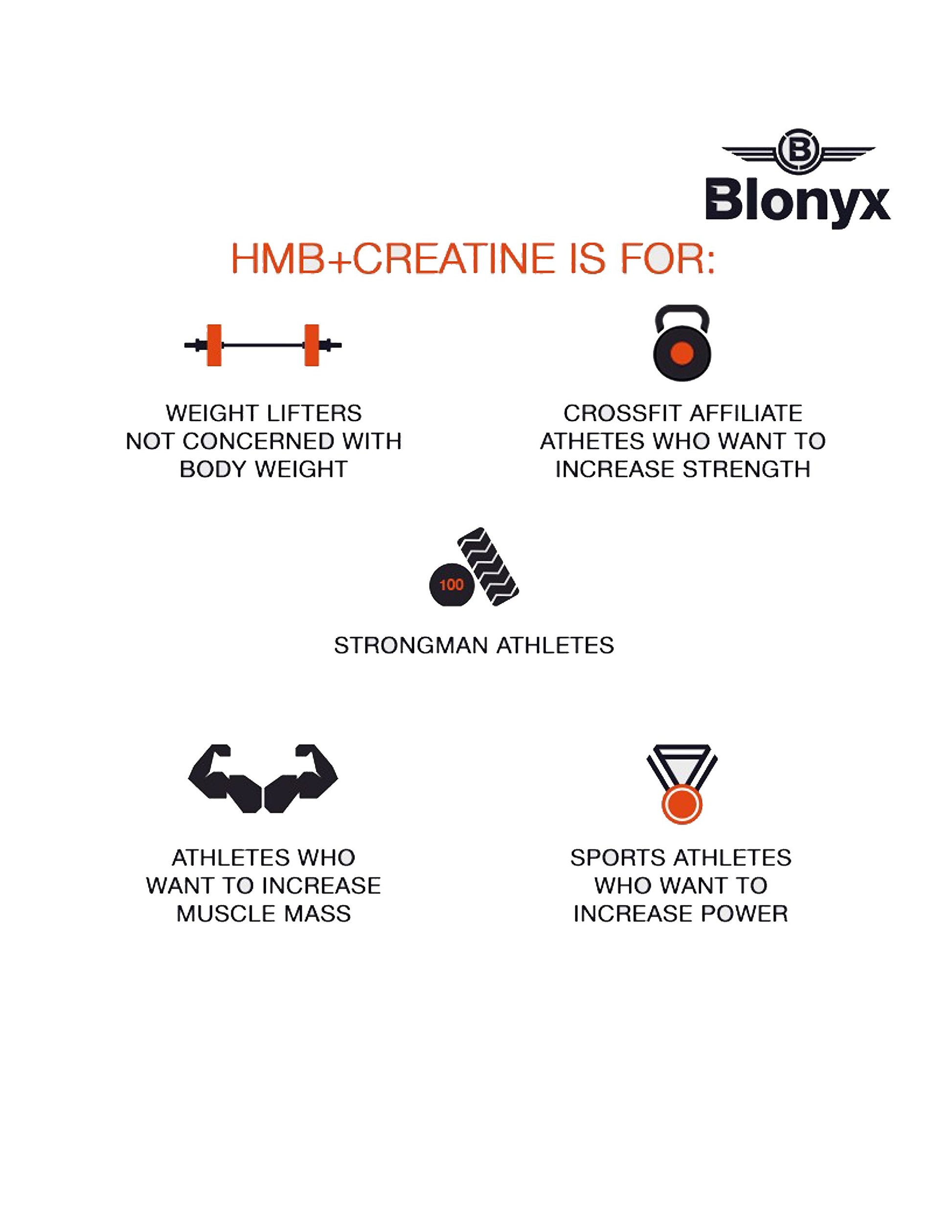 B

Blonyx

HMB+CREATINE IS FOR:

WEIGHT LIFTERS NOT CONCERNED WITH BODY WEIGHT

CROSSFIT AFFILIATE ATHETES WHO WANT TO INCREASE STRENGTH

100

STRONGMAN ATHLETES

ATHLETES WHO WANT TO INCREASE MUSCLE MASS

SPORTS ATHLETES WHO WANT TO INCREASE POWER